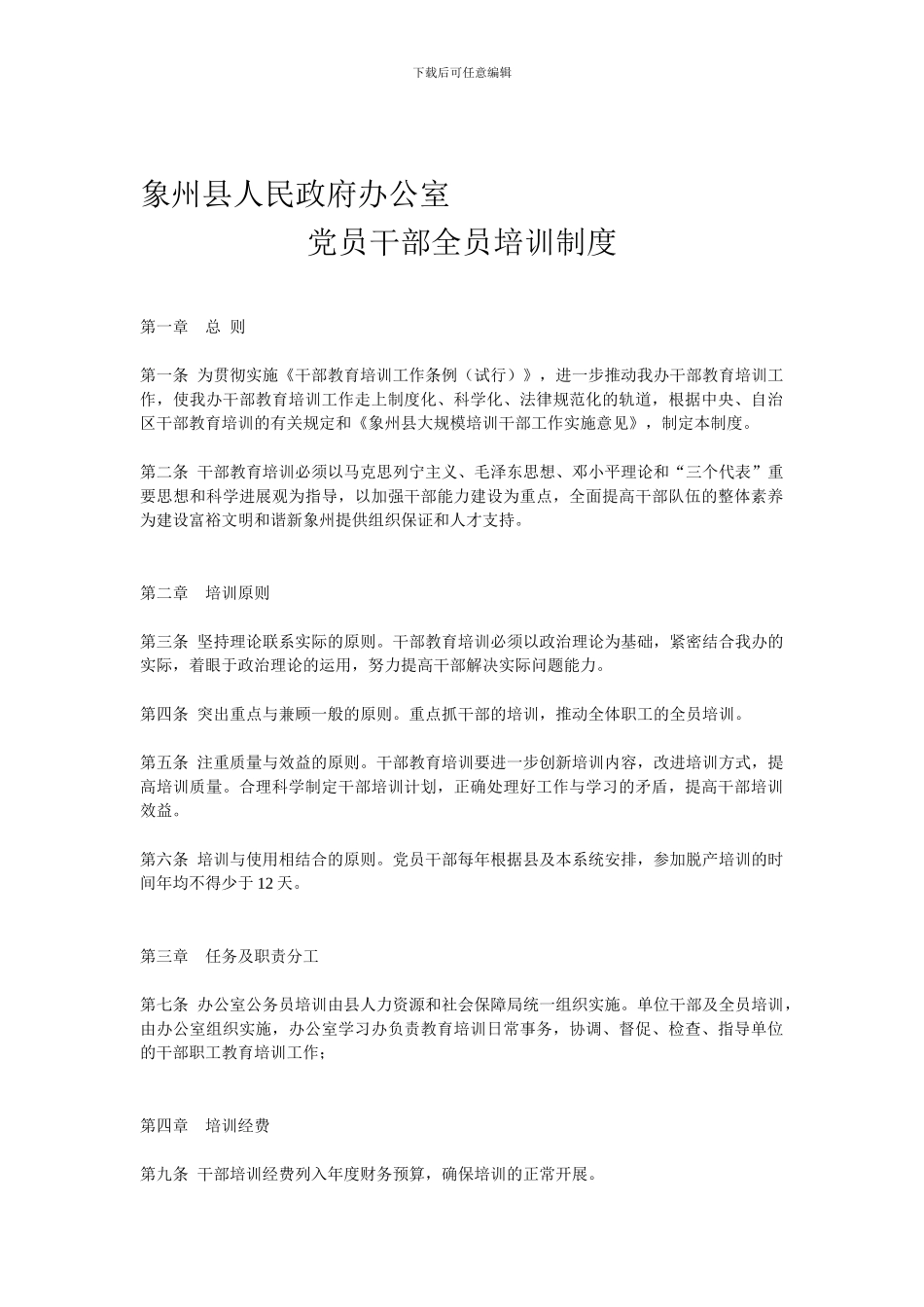 下载后可任意编辑

象州县人民政府办公室

党员干部全员培训制度

第一章　总 则

第一条 为贯彻实施《干部教育培训工作条例（试行）》，进一步推动我办干部教育培训工作，使我办干部教育培训工作走上制度化、科学化、法律规范化的轨道，根据中央、自治区干部教育培训的有关规定和《象州县大规模培训干部工作实施意见》，制定本制度。

第二条 干部教育培训必须以马克思列宁主义、毛泽东思想、邓小平理论和“三个代表”重要思想和科学进展观为指导，以加强干部能力建设为重点，全面提高干部队伍的整体素养为建设富裕文明和谐新象州提供组织保证和人才支持。

第二章　培训原则

第三条 坚持理论联系实际的原则。干部教育培训必须以政治理论为基础，紧密结合我办的实际，着眼于政治理论的运用，努力提高干部解决实际问题能力。

第四条 突出重点与兼顾一般的原则。重点抓干部的培训，推动全体职工的全员培训。

第五条 注重质量与效益的原则。干部教育培训要进一步创新培训内容，改进培训方式，提高培训质量。合理科学制定干部培训计划，正确处理好工作与学习的矛盾，提高干部培训效益。

第六条 培训与使用相结合的原则。党员干部每年根据县及本系统安排，参加脱产培训的时间年均不得少于 12 天。

第三章　任务及职责分工

第七条 办公室公务员培训由县人力资源和社会保障局统一组织实施。单位干部及全员培训，由办公室组织实施，办公室学习办负责教育培训日常事务，协调、督促、检查、指导单位的干部职工教育培训工作；

第四章　培训经费

第九条 干部培训经费列入年度财务预算，确保培训的正常开展。